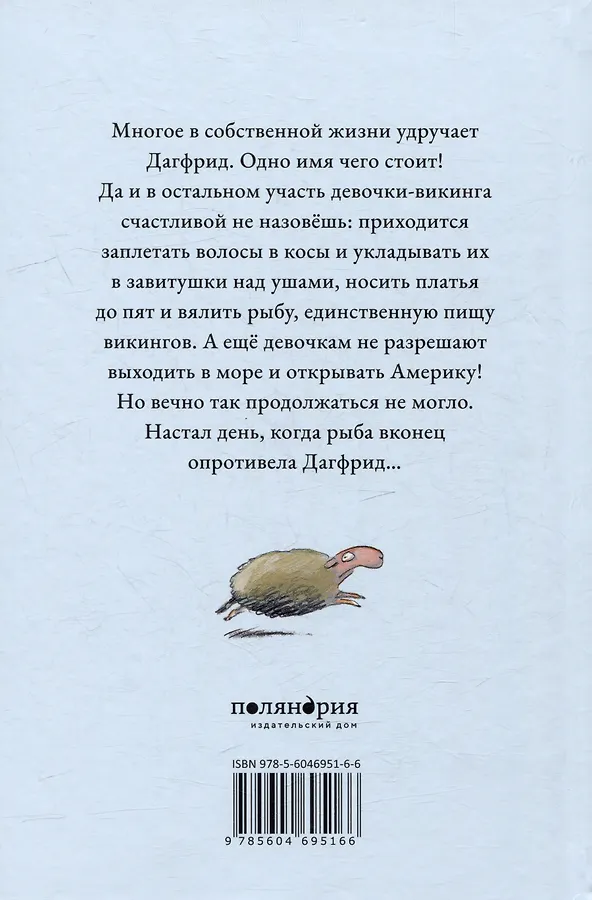 Многое в собственной жизни удручает Дагфрид. Одно имя чего стоит! Да и в остальном участь девочки-викинга счастливой не назовёшь: приходится заплетать волосы в косы и укладывать их в завитушки над ушами, носить платья до пят и вялить рыбу, единственную пищу викингов. А ещё девочкам не разрешают выходить в море и открывать Америку! Но вечно так продолжаться не могло. Настал день, когда рыба вконец опротивела Дагфрид...

поляндрия
издательский дом

ISBN 978-5-6046951-6-6

9 785604 695166